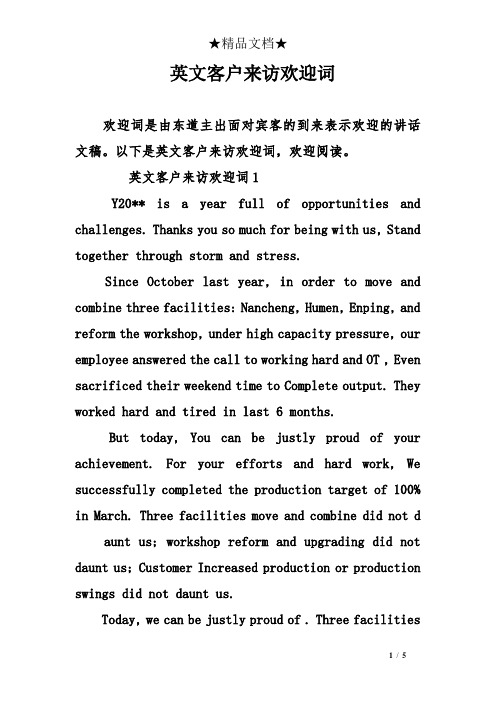 ★精品文档★

英文客户来访欢迎词

欢迎词是由东道主出面对宾客的到来表示欢迎的讲话文稿。以下是英文客户来访欢迎词，欢迎阅读。

英文客户来访欢迎词 1

Y20** is a year full of opportunities and challenges. Thanks you so much for being with us, Stand together through storm and stress.

Since October last year, in order to move and combine three facilities: Nancheng, Humen, Enping, and reform the workshop, under high capacity pressure, our employee answered the call to working hard and OT , Even sacrificed their weekend time to Complete output. They worked hard and tired in last 6 months.

But today, You can be justly proud of your achievement. For your efforts and hard work, We successfully completed the production target of 100% in March. Three facilities move and combine did not d

aunt us; workshop reform and upgrading did not daunt us; Customer Increased production or production swings did not daunt us.

Today, we can be justly proud of . Three facilities

1 / 5